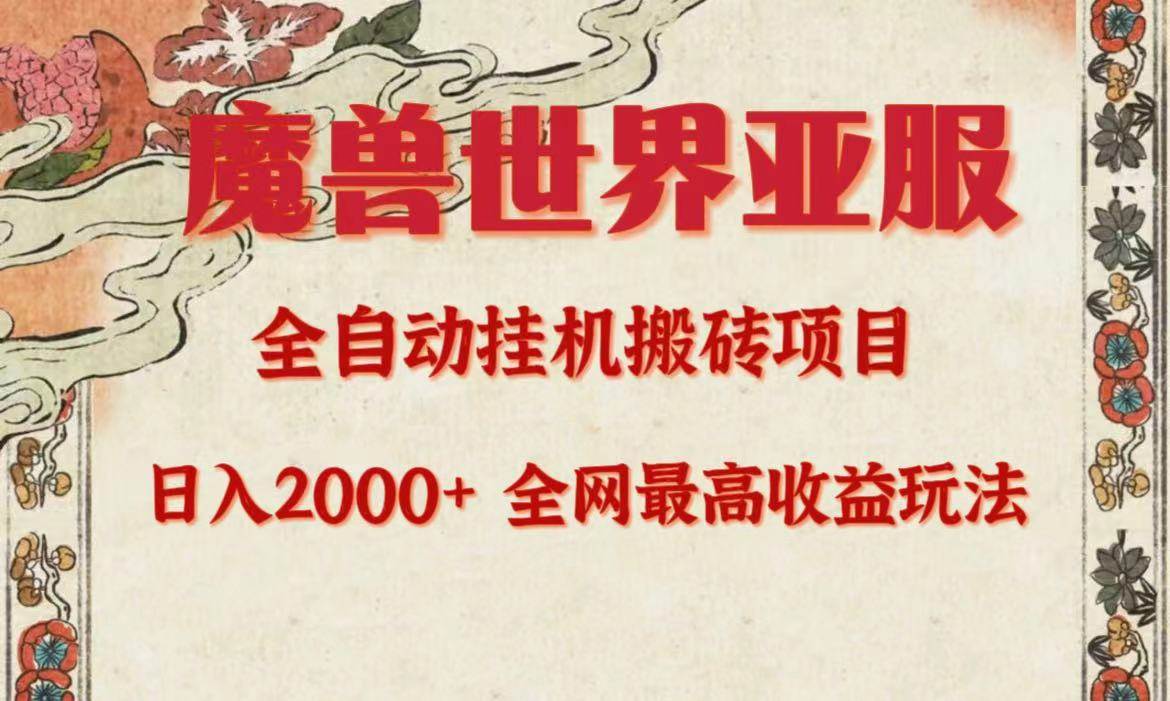 魔兽世界亚服

全自动挂机搬砖项目

日入2000+ 全网最高收益玩法